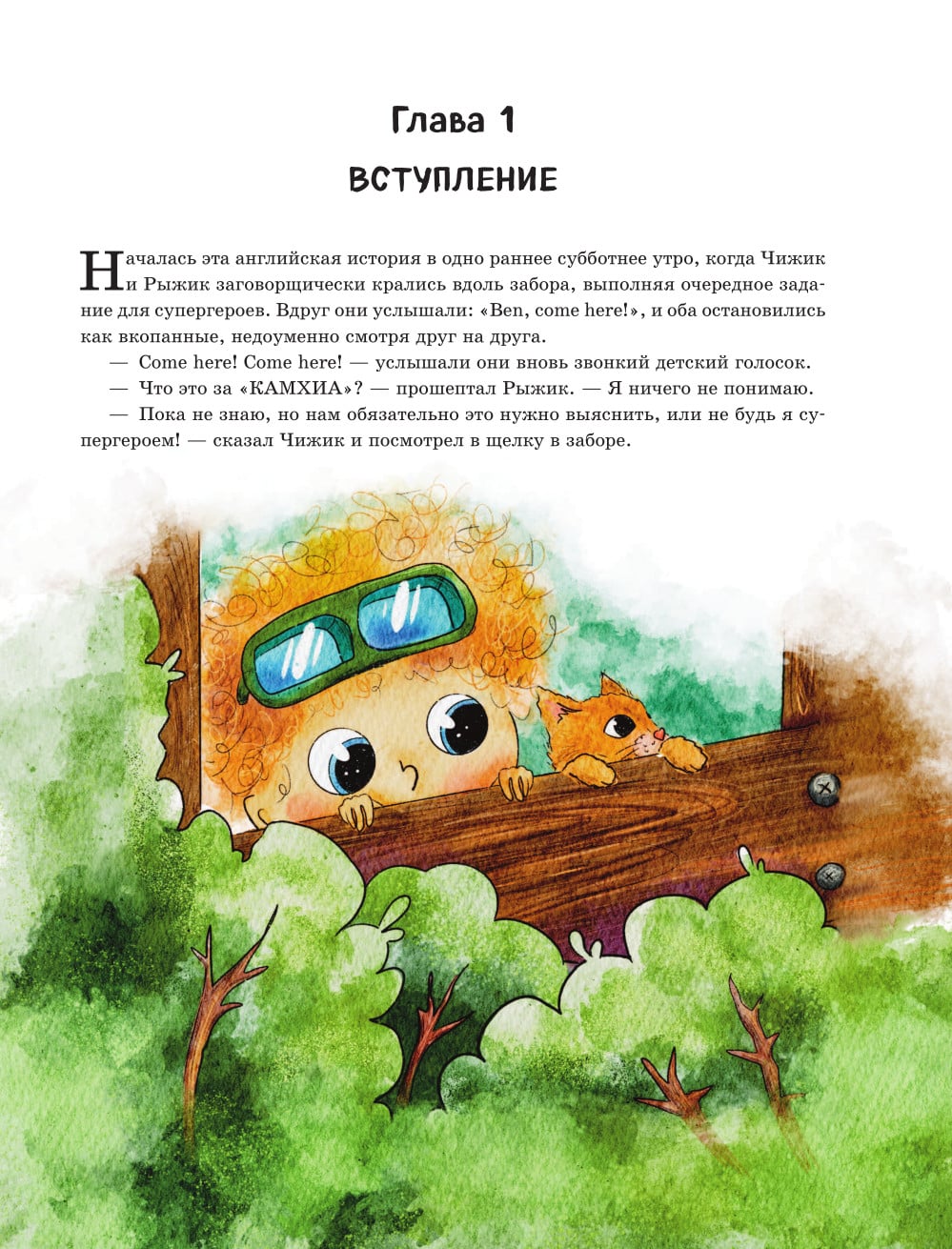 Глава 1

ВСТУПЛЕНИЕ

Началась эта английская история в одно раннее субботнее утро, когда Чижик и Рыжик заговорщически крались вдоль забора, выполняя очередное задание для супергероев. Вдруг они услышали: «Ben, come here!», и оба остановились как вкопанные, недоуменно смотря друг на друга.

— Come here! Come here! — услышали они вновь звонкий детский голосок.

— Что это за «КАМХИА»? — прошептал Рыжик. — Я ничего не понимаю.

— Пока не знаю, но нам обязательно это нужно выяснить, или не будь я супергероем! — сказал Чижик и посмотрел в щелку в заборе.